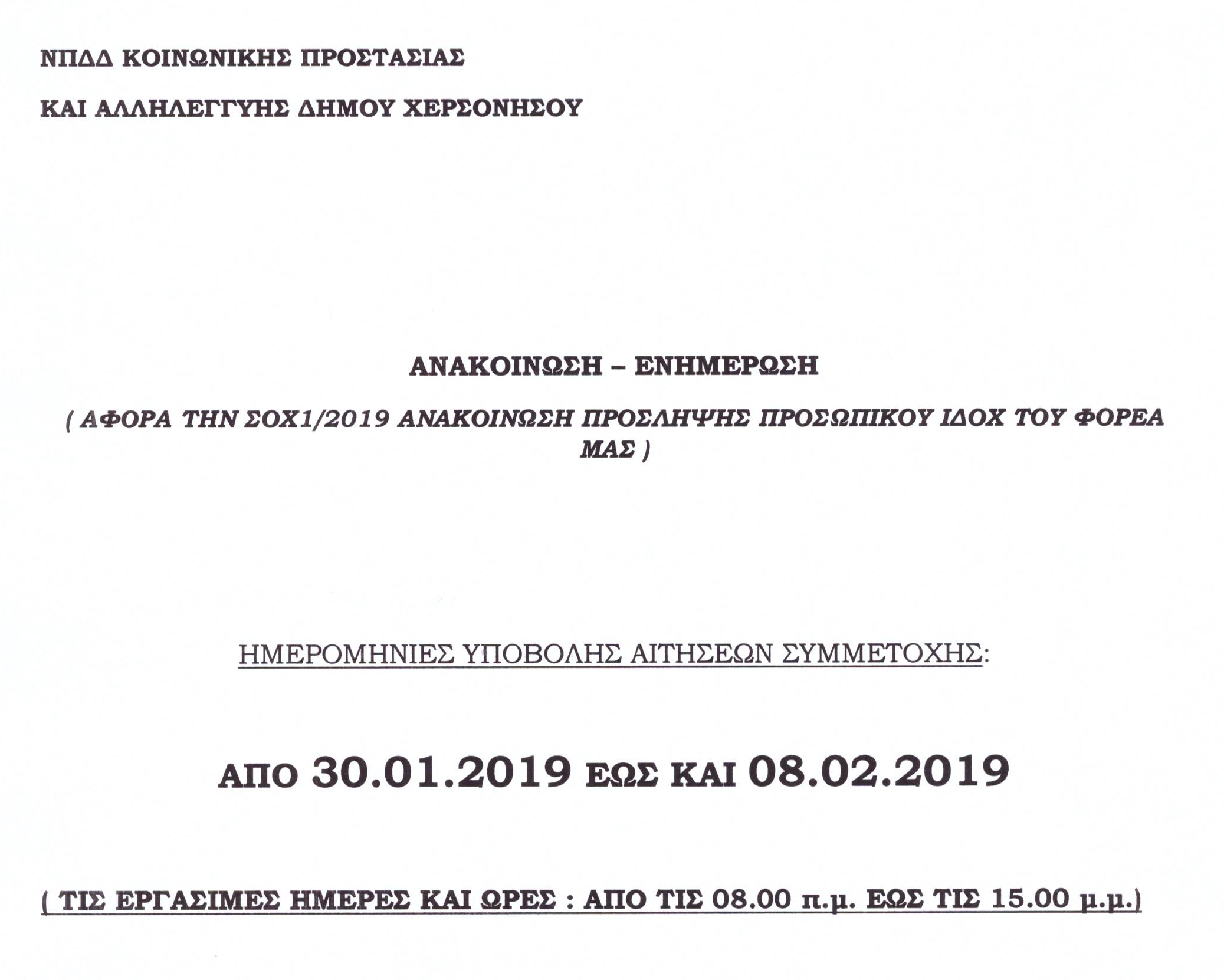 ΝΠΔΔ ΚΟΙΝΩΝΙΚΗΣ ΠΡΟΣΤΑΣΙΑΣ

ΚΑΙ ΑΛΛΗΛΕΓΓΥΗΣ ΔΗΜΟΥ ΧΕΡΣΟΝΗΣΟΥ

ΑΝΑΚΟΙΝΩΣΗ – ΕΝΗΜΕΡΩΣΗ

( ΑΦΟΡΑ ΤΗΝ ΣΟΧ1/2019 ΑΝΑΚΟΙΝΩΣΗ ΠΡΟΣΛΗΨΗΣ ΠΡΟΣΩΠΙΚΟΥ ΙΔΟΧ ΤΟΥ ΦΟΡΕΑ ΜΑΣ )

ΗΜΕΡΟΜΗΝΙΕΣ ΥΠΟΒΟΛΗΣ ΑΙΤΗΣΕΩΝ ΣΥΜΜΕΤΟΧΗΣ:

ΑΠΟ 30.01.2019 ΕΩΣ ΚΑΙ 08.02.2019

( ΤΙΣ ΕΡΓΑΣΙΜΕΣ ΗΜΕΡΕΣ ΚΑΙ ΩΡΕΣ : ΑΠΟ ΤΙΣ 08.00 π.μ. ΕΩΣ ΤΙΣ 15.00 μ.μ.)